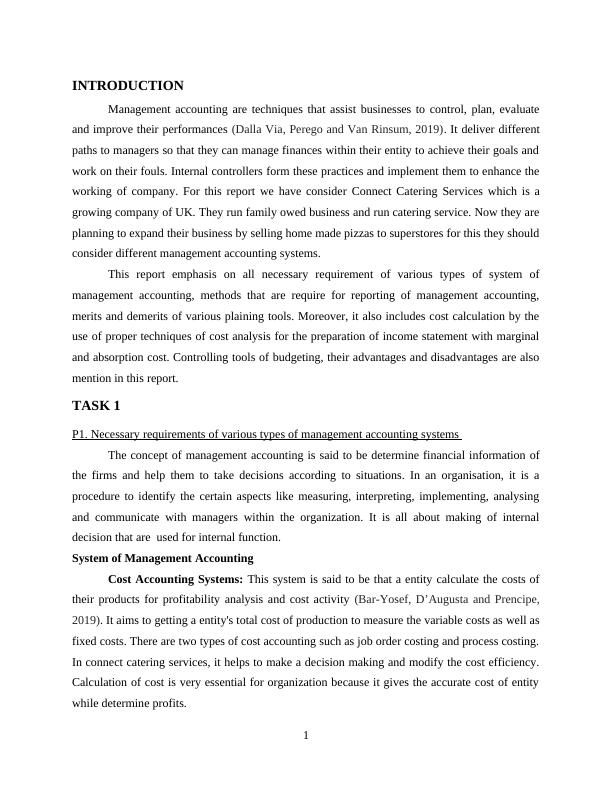 INTRODUCTION

Management accounting are techniques that assist businesses to control, plan, evaluate and improve their performances (Dalla Via, Perego and Van Rinsum, 2019). It deliver different paths to managers so that they can manage finances within their entity to achieve their goals and work on their fouls. Internal controllers form these practices and implement them to enhance the working of company. For this report we have consider Connect Catering Services which is a growing company of UK. They run family owed business and run catering service. Now they are planning to expand their business by selling home made pizzas to superstores for this they should consider different management accounting systems.

This report emphasis on all necessary requirement of various types of system of management accounting, methods that are require for reporting of management accounting, merits and demerits of various plaining tools. Moreover, it also includes cost calculation by the use of proper techniques of cost analysis for the preparation of income statement with marginal and absorption cost. Controlling tools of budgeting, their advantages and disadvantages are also mention in this report.

TASK 1

P1. Necessary requirements of various types of management accounting systems

The concept of management accounting is said to be determine financial information of the firms and help them to take decisions according to situations. In an organisation, it is a procedure to identify the certain aspects like measuring, interpreting, implementing, analysing and communicate with managers within the organization. It is all about making of internal decision that are used for internal function.

System of Management Accounting

Cost Accounting Systems: This system is said to be that a entity calculate the costs of their products for profitability analysis and cost activity (Bar-Yosef, D'Augusta and Prencipe, 2019). It aims to getting a entity's total cost of production to measure the variable costs as well as fixed costs. There are two types of cost accounting such as job order costing and process costing. In connect catering services, it helps to make a decision making and modify the cost efficiency. Calculation of cost is very essential for organization because it gives the accurate cost of entity while determine profits.

1